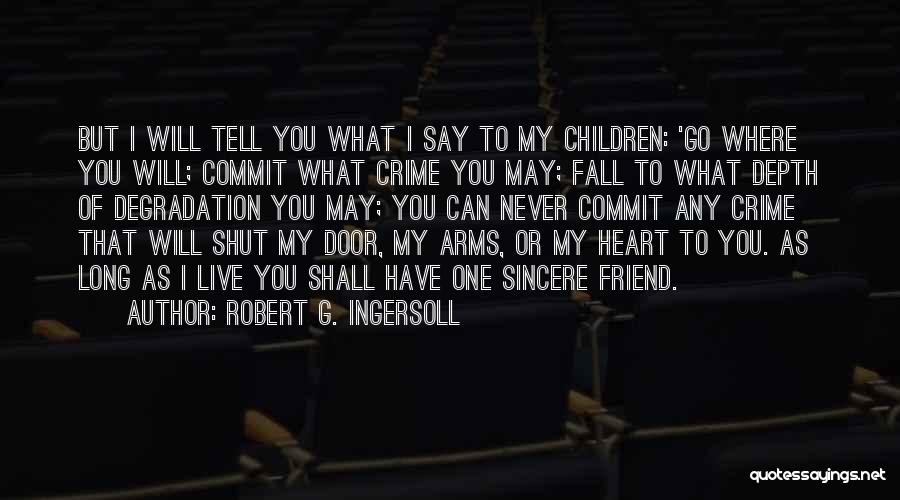 BUT I WILL TELL YOU WHAT I SAY TO MY CHILDREN: 'GO WHERE YOU WILL; COMMIT WHAT CRIME YOU MAY; FALL TO WHAT DEPTH OF DEGRADATION YOU MAY; YOU CAN NEVER COMMIT ANY CRIME THAT WILL SHUT MY DOOR, MY ARMS, OR MY HEART TO YOU. AS LONG AS I LIVE YOU SHALL HAVE ONE SINCERE FRIEND.

AUTHOR: ROBERT G. INGERSOLL

quotessayings.net